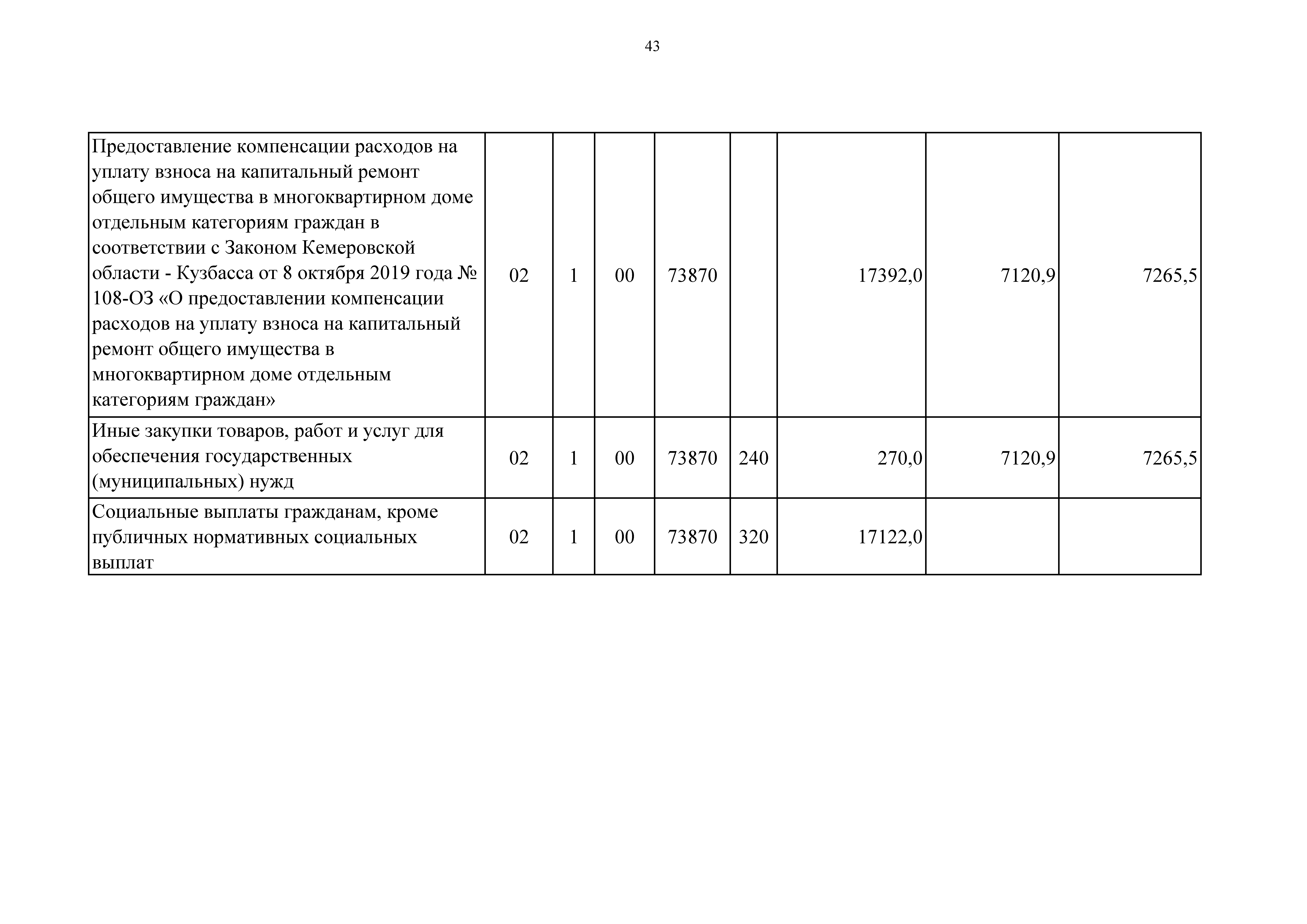 43

| Предоставление компенсации расходов на уплату взноса на капитальный ремонт общего имущества в многоквартирном доме отдельным категориям граждан в соответствии с Законом Кемеровской области - Кузбасса от 8 октября 2019 года № 108-ОЗ «О предоставлении компенсации расходов на уплату взноса на капитальный ремонт общего имущества в многоквартирном доме отдельным категориям граждан» | 02 | 1 | 00 | 73870 |  | 17392,0 | 7120,9 | 7265,5 |
|---|---|---|---|---|---|---|---|---|
| Иные закупки товаров, работ и услуг для обеспечения государственных (муниципальных) нужд | 02 | 1 | 00 | 73870 | 240 | 270,0 | 7120,9 | 7265,5 |
| Социальные выплаты гражданам, кроме публичных нормативных социальных выплат | 02 | 1 | 00 | 73870 | 320 | 17122,0 |  |  |